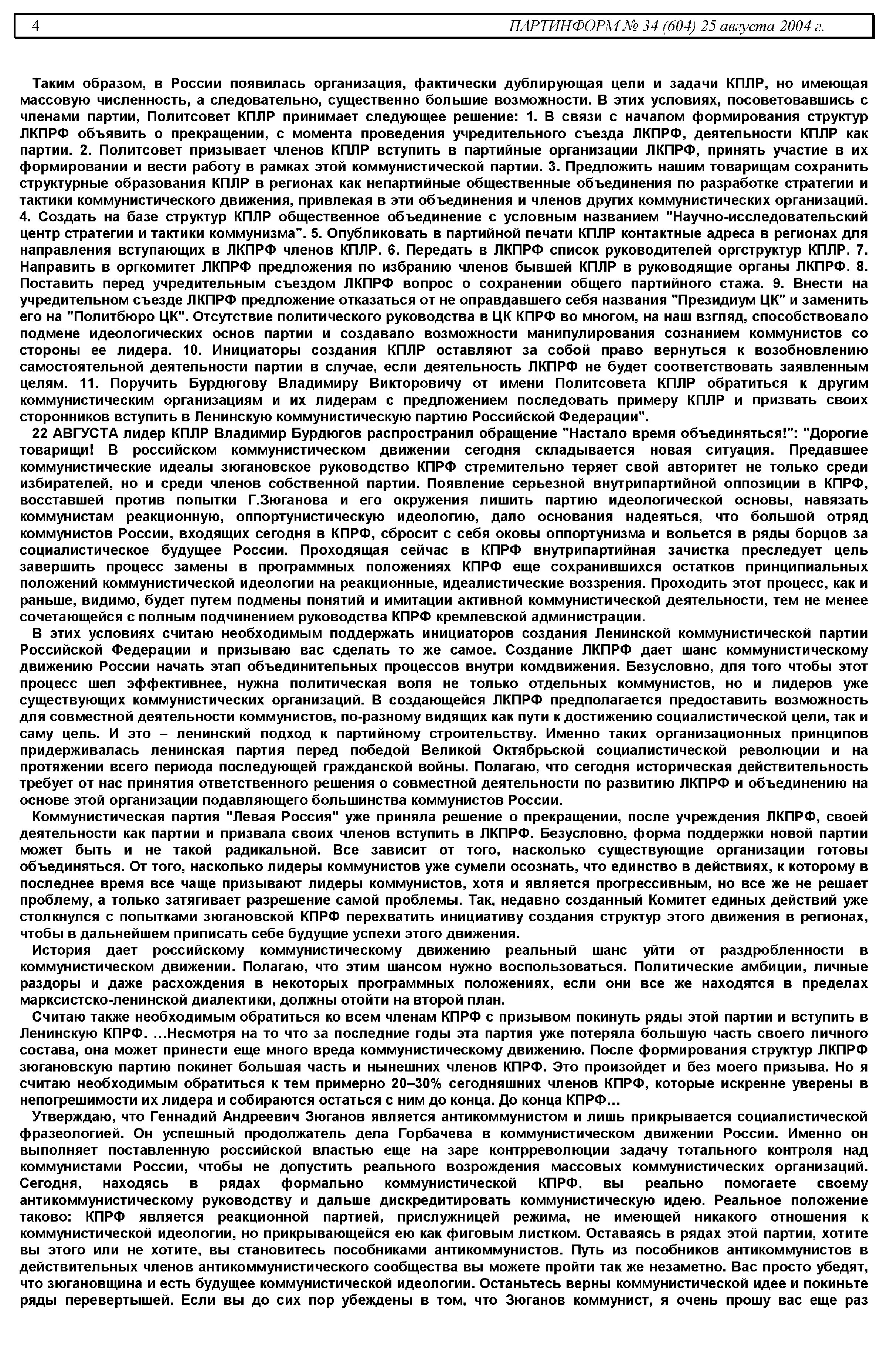 4 ПАРТИНФОРМ № 34 (604) 25 августа 2004 г.

Таким образом, в России появилась организация, фактически дублирующая цели и задачи КПЛР, но имеющая массовую численность, а следовательно, существенно большие возможности. В этих условиях, посоветовавшись с членами партии, Политсовет КПЛР принимает следующее решение: 1. В связи с началом формирования структур ЛКПРФ объявить о прекращении, с момента проведения учредительного съезда ЛКПРФ, деятельности КПЛР как партии. 2. Политсовет призывает членов КПЛР вступить в партийные организации ЛКПРФ, принять участие в их формировании и вести работу в рамках этой коммунистической партии. 3. Предложить нашим товарищам сохранить структурные образования КПЛР в регионах как непартийные общественные объединения по разработке стратегии и тактики коммунистического движения, привлекая в эти объединения и членов других коммунистических организаций. 4. Создать на базе структур КПЛР общественное объединение с условным названием "Научно-исследовательский центр стратегии и тактики коммунизма". 5. Опубликовать в партийной печати КПЛР контактные адреса в регионах для направления вступающих в ЛКПРФ членов КПЛР. 6. Передать в ЛКПРФ список руководителей оргструктур КПЛР. 7. Направить в оргкомитет ЛКПРФ предложения по избранию членов бывшей КПЛР в руководящие органы ЛКПРФ. 8. Поставить перед учредительным съездом ЛКПРФ вопрос о сохранении общего партийного стажа. 9. Внести на учредительном съезде ЛКПРФ предложение отказаться от не оправдавшего себя названия "Президиум ЦК" и заменить его на "Политбюро ЦК". Отсутствие политического руководства в ЦК КПРФ во многом, на наш взгляд, способствовало подмене идеологических основ партии и создавало возможности манипулирования сознанием коммунистов со стороны ее лидера. 10. Инициаторы создания КПЛР оставляют за собой право вернуться к возобновлению самостоятельной деятельности партии в случае, если деятельность ЛКПРФ не будет соответствовать заявленным целям. 11. Поручить Бурдюгову Владимиру Викторовичу от имени Политсовета КПЛР обратиться к другим коммунистическим организациям и их лидерам с предложением последовать примеру КПЛР и призвать своих сторонников вступить в Ленинскую коммунистическую партию Российской Федерации".

22 АВГУСТА лидер КПЛР Владимир Бурдюгов распространил обращение "Настало время объединяться!": "Дорогие товарищи! В российском коммунистическом движении сегодня складывается новая ситуация. Предавшее коммунистические идеалы зюгановское руководство КПРФ стремительно теряет свой авторитет не только среди избирателей, но и среди членов собственной партии. Появление серьезной внутрипартийной оппозиции в КПРФ, восставшей против попытки Г.Зюганова и его окружения лишить партию идеологической основы, навязать коммунистам реакционную, оппортунистическую идеологию, дало основания надеяться, что большой отряд коммунистов России, входящих сегодня в КПРФ, сбросит с себя оковы оппортунизма и вольется в ряды борцов за социалистическое будущее России. Проходящая сейчас в КПРФ внутрипартийная зачистка преследует цель завершить процесс замены в программных положениях КПРФ еще сохранившихся остатков принципиальных положений коммунистической идеологии на реакционные, идеалистические воззрения. Проходить этот процесс, как и раньше, видимо, будет путем подмены понятий и имитации активной коммунистической деятельности, тем не менее сочетающейся с полным подчинением руководства КПРФ кремлевской администрации.

В этих условиях считаю необходимым поддержать инициаторов создания Ленинской коммунистической партии Российской Федерации и призываю вас сделать то же самое. Создание ЛКПРФ дает шанс коммунистическому движению России начать этап объединительных процессов внутри комдвижения. Безусловно, для того чтобы этот процесс шел эффективнее, нужна политическая воля не только отдельных коммунистов, но и лидеров уже существующих коммунистических организаций. В создающейся ЛКПРФ предполагается предоставить возможность для совместной деятельности коммунистов, по-разному видящих как пути к достижению социалистической цели, так и саму цель. И это – ленинский подход к партийному строительству. Именно таких организационных принципов придерживалась ленинская партия перед победой Великой Октябрьской социалистической революции и на протяжении всего периода последующей гражданской войны. Полагаю, что сегодня историческая действительность требует от нас принятия ответственного решения о совместной деятельности по развитию ЛКПРФ и объединению на основе этой организации подавляющего большинства коммунистов России.

Коммунистическая партия "Левая Россия" уже приняла решение о прекращении, после учреждения ЛКПРФ, своей деятельности как партии и призвала своих членов вступить в ЛКПРФ. Безусловно, форма поддержки новой партии может быть и не такой радикальной. Все зависит от того, насколько существующие организации готовы объединяться. От того, насколько лидеры коммунистов уже сумели осознать, что единство в действиях, к которому в последнее время все чаще призывают лидеры коммунистов, хотя и является прогрессивным, но все же не решает проблему, а только затягивает разрешение самой проблемы. Так, недавно созданный Комитет единых действий уже столкнулся с попытками зюгановской КПРФ перехватить инициативу создания структур этого движения в регионах, чтобы в дальнейшем приписать себе будущие успехи этого движения.

История дает российскому коммунистическому движению реальный шанс уйти от раздробленности в коммунистическом движении. Полагаю, что этим шансом нужно воспользоваться. Политические амбиции, личные раздоры и даже расхождения в некоторых программных положениях, если они все же находятся в пределах марксистско-ленинской диалектики, должны отойти на второй план.

Считаю также необходимым обратиться ко всем членам КПРФ с призывом покинуть ряды этой партии и вступить в Ленинскую КПРФ. …Несмотря на то что за последние годы эта партия уже потеряла большую часть своего личного состава, она может принести еще много вреда коммунистическому движению. После формирования структур ЛКПРФ зюгановскую партию покинет большая часть и нынешних членов КПРФ. Это произойдет и без моего призыва. Но я считаю необходимым обратиться к тем примерно 20–30% сегодняшних членов КПРФ, которые искренне уверены в непогрешимости их лидера и собираются остаться с ним до конца. До конца КПРФ…

Утверждаю, что Геннадий Андреевич Зюганов является антикоммунистом и лишь прикрывается социалистической фразеологией. Он успешный продолжатель дела Горбачева в коммунистическом движении России. Именно он выполняет поставленную российской властью еще на заре контрреволюции задачу тотального контроля над коммунистами России, чтобы не допустить реального возрождения массовых коммунистических организаций. Сегодня, находясь в рядах формально коммунистической КПРФ, вы реально помогаете своему антикоммунистическому руководству и дальше дискредитировать коммунистическую идею. Реальное положение таково: КПРФ является реакционной партией, прислужницей режима, не имеющей никакого отношения к коммунистической идеологии, но прикрывающейся ею как фиговым листком. Оставаясь в рядах этой партии, хотите вы этого или не хотите, вы становитесь пособниками антикоммунистов. Путь из пособников антикоммунистов в действительных членов антикоммунистического сообщества вы можете пройти так же незаметно. Вас просто убедят, что зюгановщина и есть будущее коммунистической идеологии. Останьтесь верны коммунистической идее и покиньте ряды перевертышей. Если вы до сих пор убеждены в том, что Зюганов коммунист, я очень прошу вас еще раз